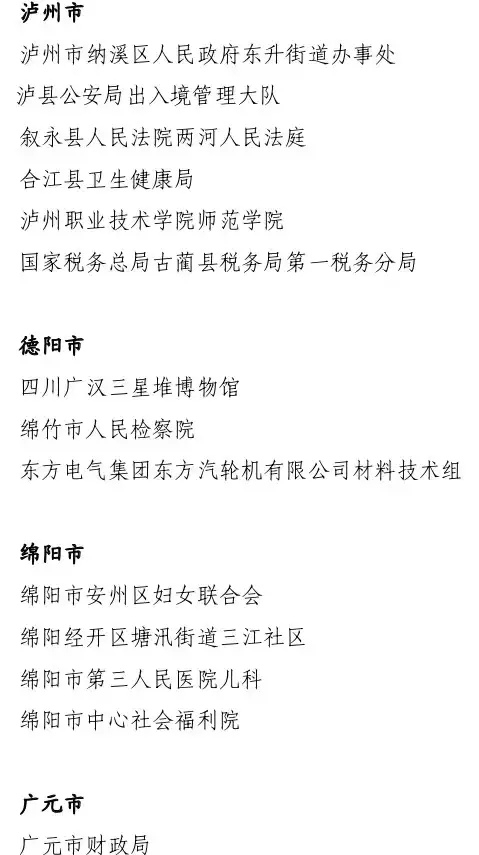 泸州市

泸州市纳溪区人民政府东升街道办事处

泸县公安局出入境管理大队

叙永县人民法院两河人民法庭

合江县卫生健康局

泸州职业技术学院师范学院

国家税务总局古蔺县税务局第一税务分局

德阳市

四川广汉三星堆博物馆

绵竹市人民检察院

东方电气集团东方汽轮机有限公司材料技术组

绵阳市

绵阳市安州区妇女联合会

绵阳经开区塘汛街道三江社区

绵阳市第三人民医院儿科

绵阳市中心社会福利院

广元市

广元市财政局